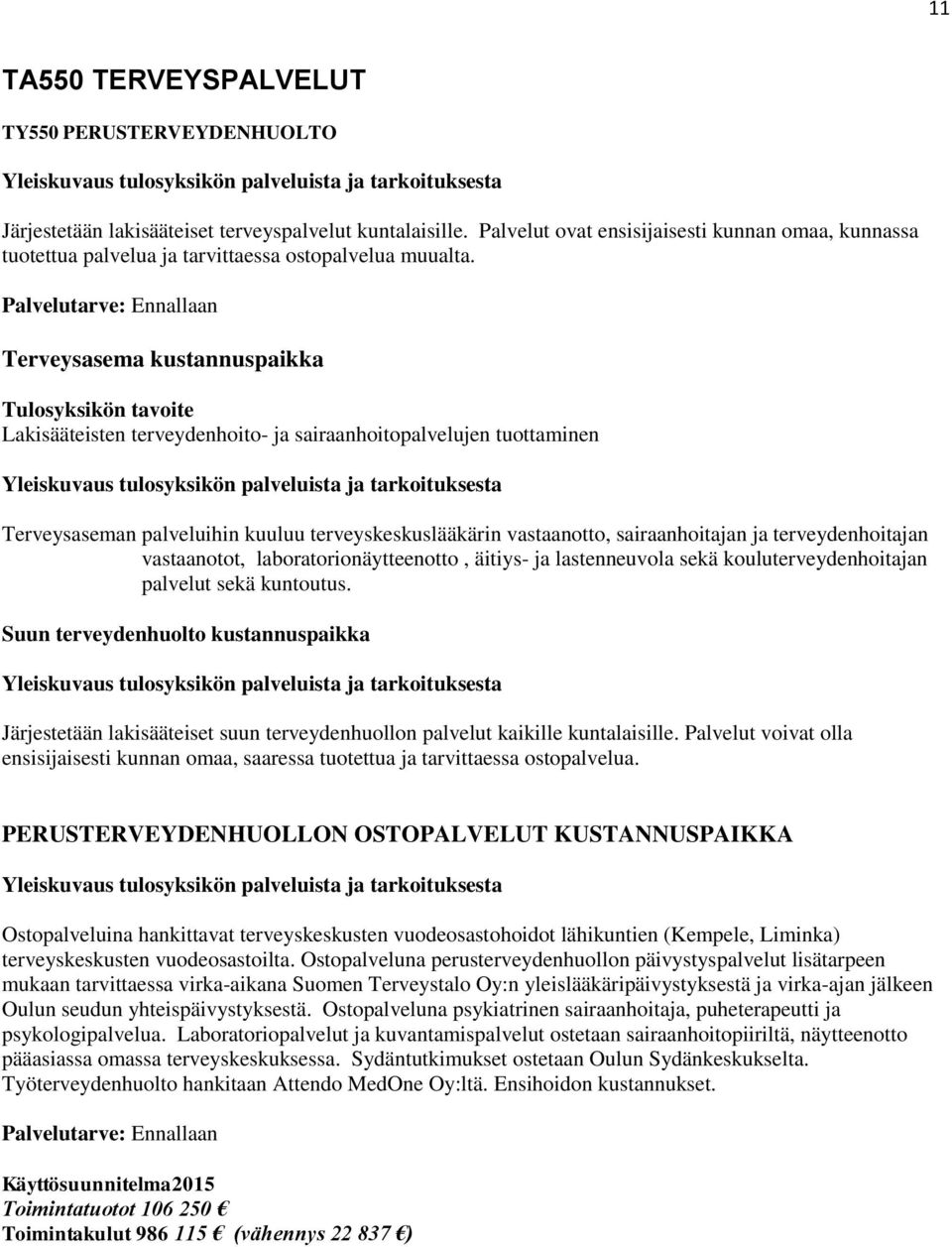 11

TA550 TERVEYSPALVELUT

TY550 PERUSTERVEYDENHUOLTO

Yleiskuvaus tulosyksikön palveluista ja tarkoituksesta

Järjestetään lakisääteiset terveyspalvelut kuntalaisille. Palvelut ovat ensisijaisesti kunnan omaa, kunnassa tuotettua palvelua ja tarvittaessa ostopalvelua muualta.

Palvelutarve: Ennallaan

Terveysasema kustannuspaikka

Tulosyksikön tavoite
Lakisääteisten terveydenhoito- ja sairaanhoitopalvelujen tuottaminen

Yleiskuvaus tulosyksikön palveluista ja tarkoituksesta

Terveysaseman palveluihin kuuluu terveyskeskuslääkärin vastaanotto, sairaanhoitajan ja terveydenhoitajan vastaanotot, laboratorionäytteenotto , äitiys- ja lastenneuvola sekä kouluterveydenhoitajan palvelut sekä kuntoutus.

Suun terveydenhuolto kustannuspaikka

Yleiskuvaus tulosyksikön palveluista ja tarkoituksesta

Järjestetään lakisääteiset suun terveydenhuollon palvelut kaikille kuntalaisille. Palvelut voivat olla ensisijaisesti kunnan omaa, saaressa tuotettua ja tarvittaessa ostopalvelua.

PERUSTERVEYDENHUOLLON OSTOPALVELUT KUSTANNUSPAIKKA

Yleiskuvaus tulosyksikön palveluista ja tarkoituksesta

Ostopalveluina hankittavat terveyskeskusten vuodeosastohoidot lähikuntien (Kempele, Liminka) terveyskeskusten vuodeosastoilta. Ostopalveluna perusterveydenhuollon päivystyspalvelut lisätarpeen mukaan tarvittaessa virka-aikana Suomen Terveystalo Oy:n yleislääkäripäivystyksestä ja virka-ajan jälkeen Oulun seudun yhteispäivystyksestä. Ostopalveluna psykiatrinen sairaanhoitaja, puheterapeutti ja psykologipalvelua. Laboratoriopalvelut ja kuvantamispalvelut ostetaan sairaanhoitopiiriltä, näytteenotto pääasiassa omassa terveyskeskuksessa. Sydäntutkimukset ostetaan Oulun Sydänkeskukselta. Työterveydenhuolto hankitaan Attendo MedOne Oy:ltä. Ensihoidon kustannukset.

Palvelutarve: Ennallaan

Käyttösuunnitelma2015
Toimintatuotot 106 250 €
Toimintakulut 986 115 € (vähennys 22 837 €)